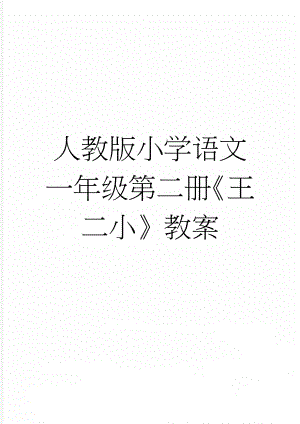 人教版小学语文一年级第二册《王二小》教案